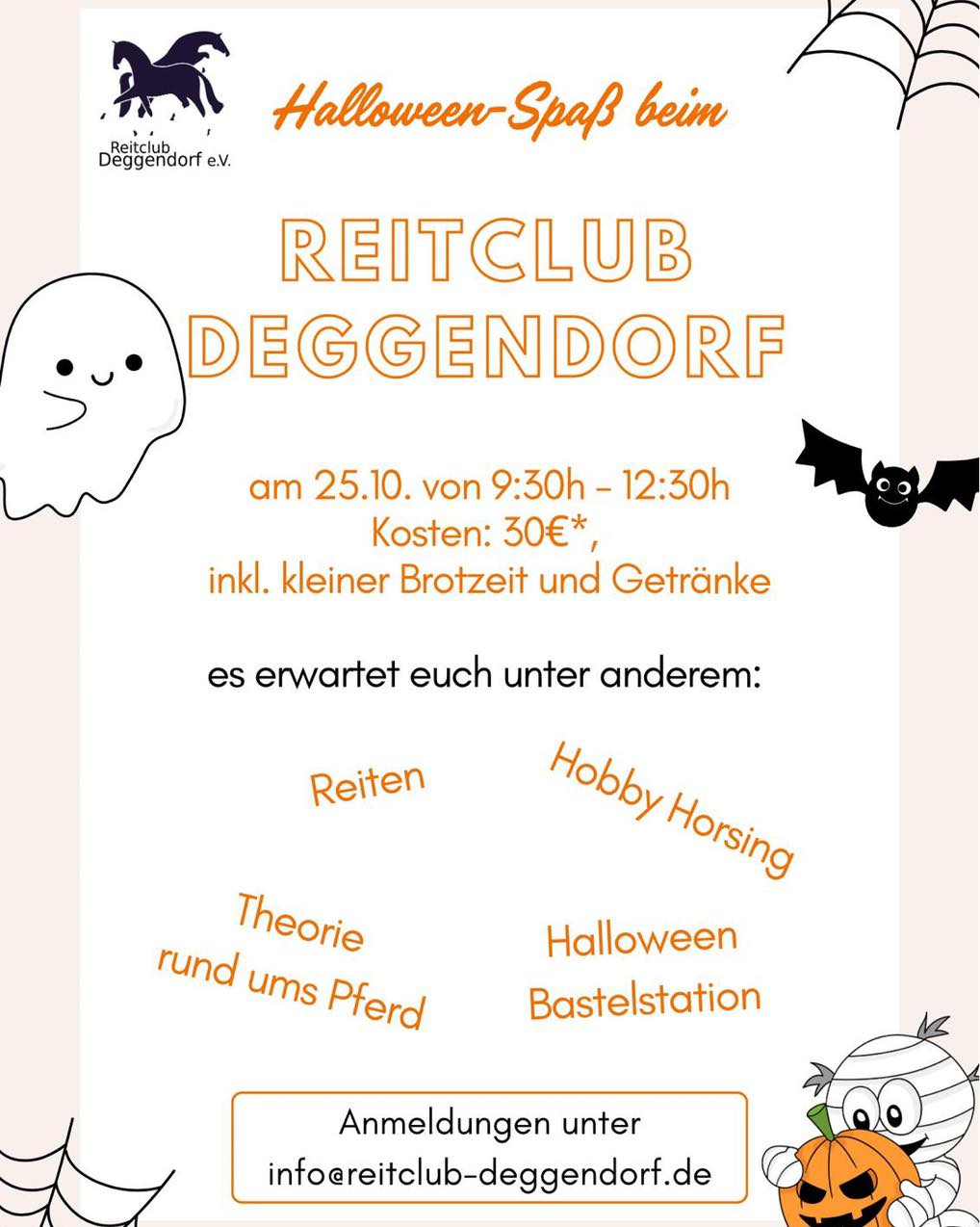 Reitclub Deggendorf e.V.

Halloween-Spaß beim

REITCLUB DEGGENDORF

am 25.10. von 9:30h - 12:30h
Kosten: 30€*,
inkl. kleiner Brotzeit und Getränke

es erwartet euch unter anderem:

Reiten

Hobby Horsing

Theorie rund ums Pferd

Halloween Bastelstation

Anmeldungen unter
info@reitclub-deggendorf.de